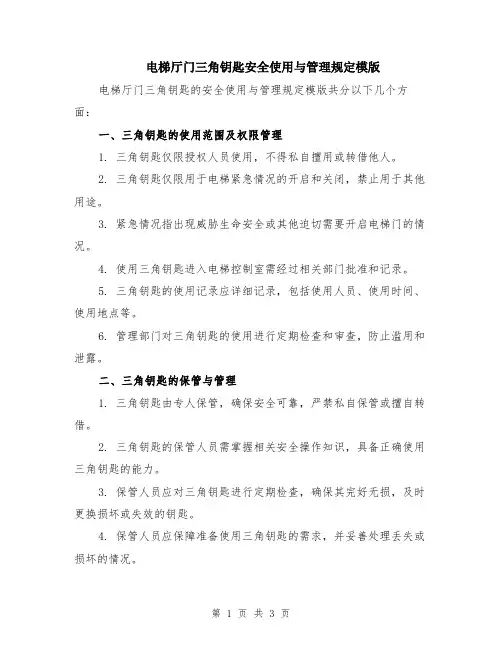 电梯厅门三角钥匙安全使用与管理规定模版

电梯厅门三角钥匙的安全使用与管理规定模版共分以下几个方面：

一、三角钥匙的使用范围及权限管理

1. 三角钥匙仅限授权人员使用，不得私自擅用或转借他人。

2. 三角钥匙仅限用于电梯紧急情况的开启和关闭，禁止用于其他用途。

3. 紧急情况指出现威胁生命安全或其他迫切需要开启电梯门的情况。

4. 使用三角钥匙进入电梯控制室需经过相关部门批准和记录。

5. 三角钥匙的使用记录应详细记录，包括使用人员、使用时间、使用地点等。

6. 管理部门对三角钥匙的使用进行定期检查和审查，防止滥用和泄露。

二、三角钥匙的保管与管理

1. 三角钥匙由专人保管，确保安全可靠，严禁私自保管或擅自转借。

2. 三角钥匙的保管人员需掌握相关安全操作知识，具备正确使用三角钥匙的能力。

3. 保管人员应对三角钥匙进行定期检查，确保其完好无损，及时更换损坏或失效的钥匙。

4. 保管人员应保障准备使用三角钥匙的需求，并妥善处理丢失或损坏的情况。

第 1 页 共 3 页